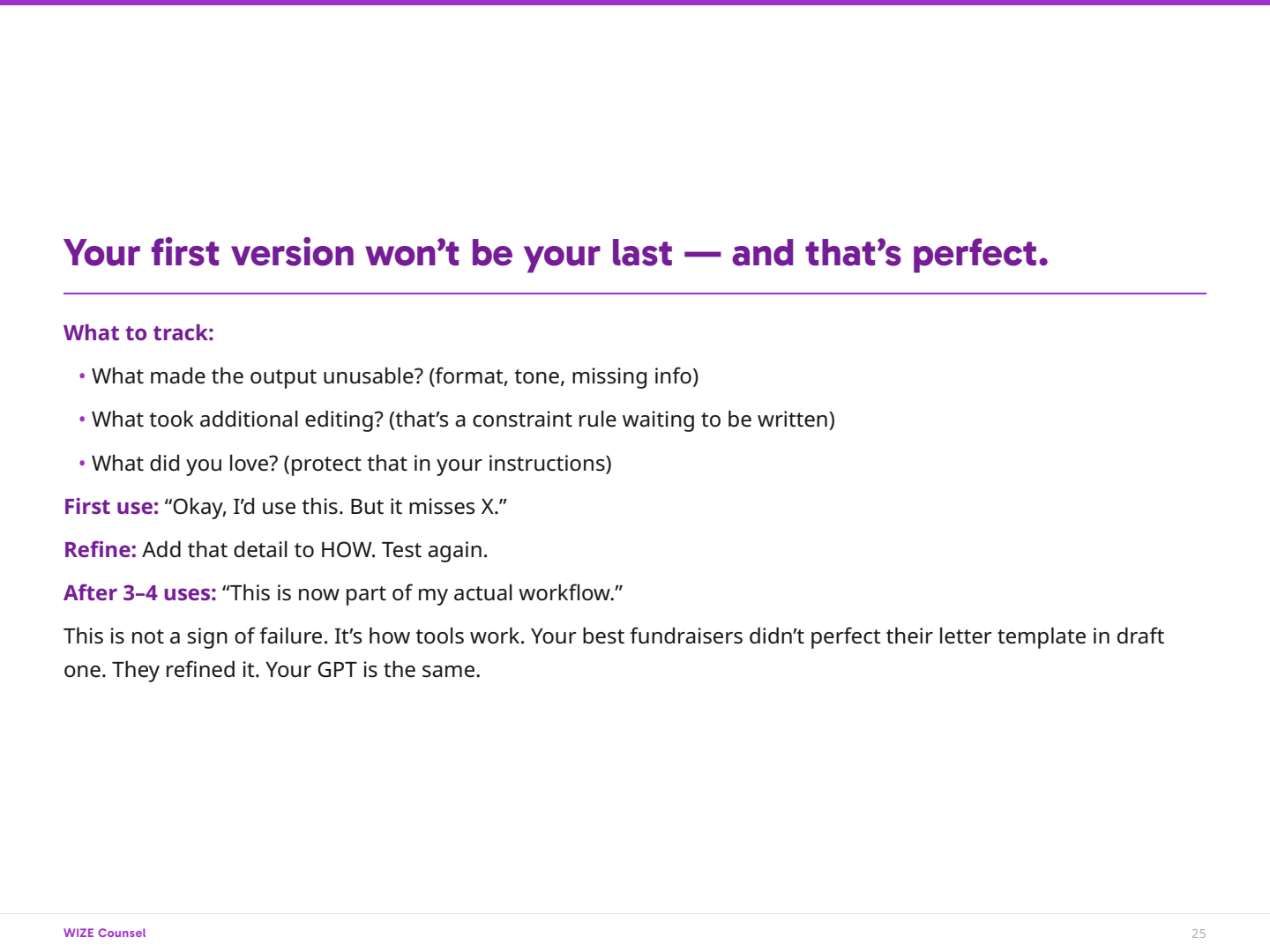 Your first version won't be your last — and that's perfect.

What to track:

• What made the output unusable? (format, tone, missing info)

• What took additional editing? (that's a constraint rule waiting to be written)

• What did you love? (protect that in your instructions)

First use: "Okay, I'd use this. But it misses X."

Refine: Add that detail to HOW. Test again.

After 3–4 uses: "This is now part of my actual workflow."

This is not a sign of failure. It's how tools work. Your best fundraisers didn't perfect their letter template in draft one. They refined it. Your GPT is the same.

WIZE Counsel

25